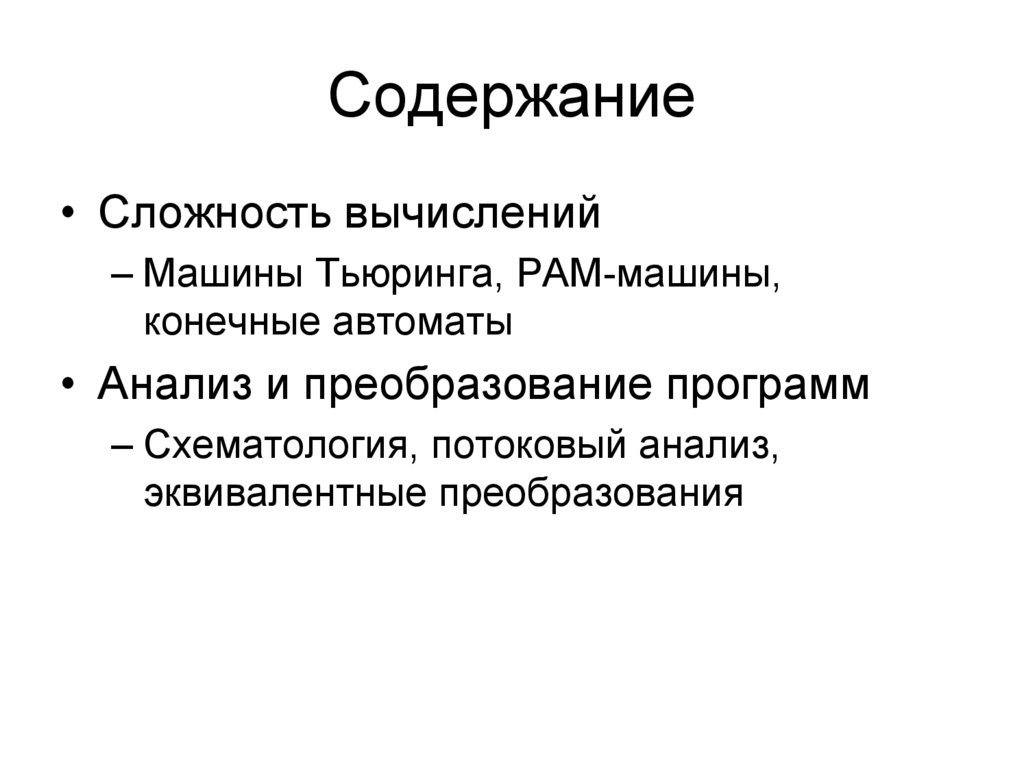 Содержание

• Сложность вычислений
– Машины Тьюринга, РАМ-машины, конечные автоматы

• Анализ и преобразование программ
– Схематология, потоковый анализ, эквивалентные преобразования